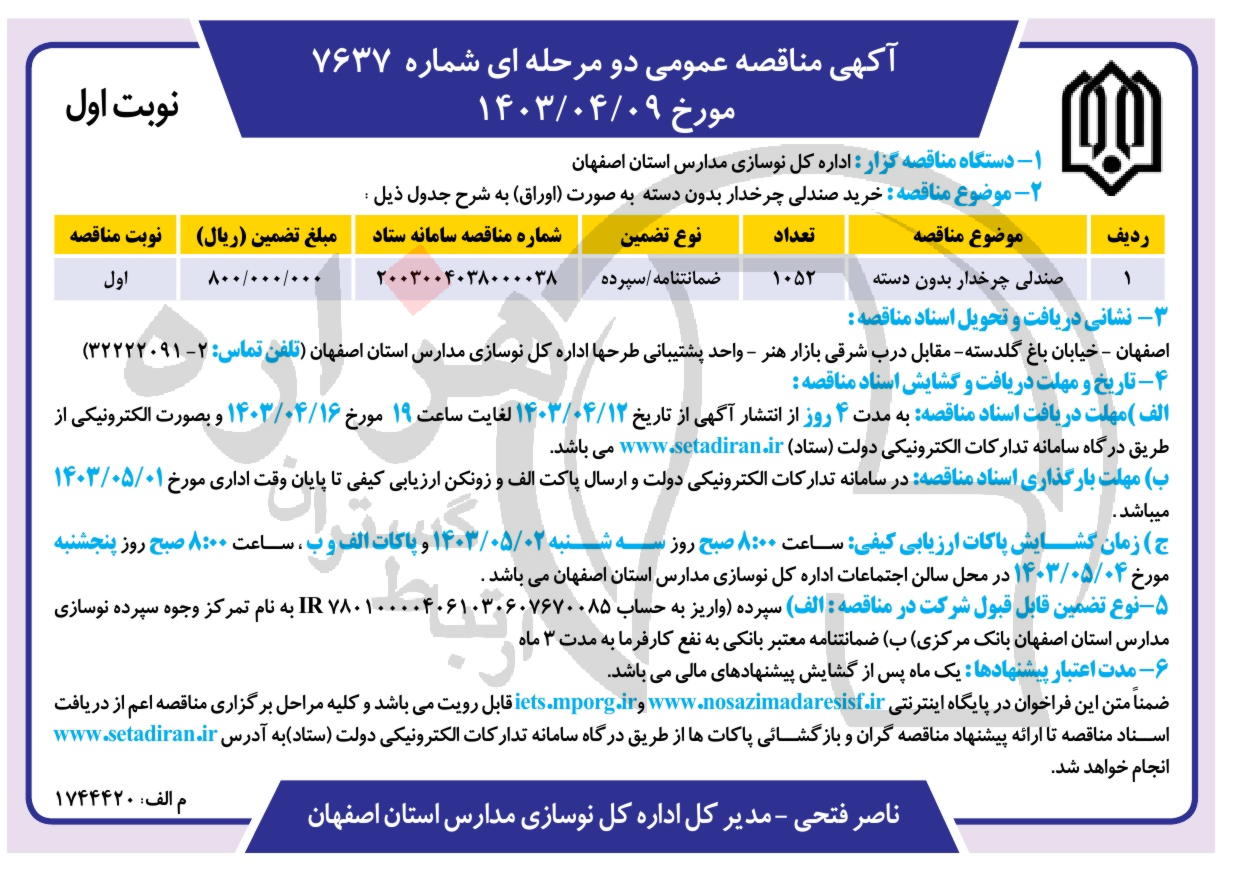 آگهی مناقصه عمومی دو مرحله ای شماره ۷۶۳۷
مورخ ۱۴۰۳/۰۴/۰۹

نوبت اول

۱- دستگاه مناقصه گزار : اداره کل نوسازی مدارس استان اصفهان
۲- موضوع مناقصه : خرید صندلی چرخدار بدون دسته به صورت (اوراق) به شرح جدول ذیل :

| ردیف | موضوع مناقصه | تعداد | نوع تضمین | شماره مناقصه سامانه ستاد | مبلغ تضمین (ریال) | نوبت مناقصه |
|---|---|---|---|---|---|---|
| ۱ | صندلی چرخدار بدون دسته | ۱۰۵۲ | ضمانتنامه/سپرده | ۲۰۰۳۰۰۴۰۳۸۰۰۰۰۳۸ | ۸۰۰/۰۰۰/۰۰۰ | اول |

۳- نشانی دریافت و تحویل اسناد مناقصه :
اصفهان - خیابان باغ گلدسته- مقابل درب شرقی بازار هنر - واحد پشتیبانی طرحها اداره کل نوسازی مدارس استان اصفهان (تلفن تماس: ۲- ۳۲۲۲۲۰۹۱)
۴- تاریخ و مهلت دریافت و گشایش اسناد مناقصه :
الف) مهلت دریافت اسناد مناقصه: به مدت ۴ روز از انتشار آگهی از تاریخ ۱۴۰۳/۰۴/۱۲ لغایت ساعت ۱۹ مورخ ۱۴۰۳/۰۴/۱۶ و بصورت الکترونیکی از طریق درگاه سامانه تدارکات الکترونیکی دولت (ستاد) www.setadiran.ir می باشد.
ب) مهلت بارگذاری اسناد مناقصه: در سامانه تدارکات الکترونیکی دولت و ارسال پاکت الف و زونکن ارزیابی کیفی تا پایان وقت اداری مورخ ۱۴۰۳/۰۵/۰۱ میباشد.
ج ) زمان گشایش پاکات ارزیابی کیفی: ساعت ۸:۰۰ صبح روز سه شنبه ۱۴۰۳/۰۵/۰۲ و پاکات الف و ب ، ساعت ۸:۰۰ صبح روز پنجشنبه مورخ ۱۴۰۳/۰۵/۰۴ در محل سالن اجتماعات اداره کل نوسازی مدارس استان اصفهان می باشد .
۵- نوع تضمین قابل قبول شرکت در مناقصه : الف) سپرده (واریز به حساب IR ۷۸۰۱۰۰۰۰۴۰۶۱۰۳۰۶۰۷۶۷۰۰۸۵ به نام تمرکز وجوه سپرده نوسازی مدارس استان اصفهان بانک مرکزی) ب) ضمانتنامه معتبر بانکی به نفع کارفرما به مدت ۳ ماه
۶- مدت اعتبار پیشنهادها : یک ماه پس از گشایش پیشنهادهای مالی می باشد.
ضمناً متن این فراخوان در پایگاه اینترنتی www.nosazimadaresisf.ir و iets.mporg.ir قابل رویت می باشد و کلیه مراحل برگزاری مناقصه اعم از دریافت اسناد مناقصه تا ارائه پیشنهاد مناقصه گران و بازگشائی پاکات ها از طریق درگاه سامانه تدارکات الکترونیکی دولت (ستاد)به آدرس www.setadiran.ir انجام خواهد شد.

م الف: ۱۷۴۴۴۲۰

ناصر فتحی - مدیر کل اداره کل نوسازی مدارس استان اصفهان